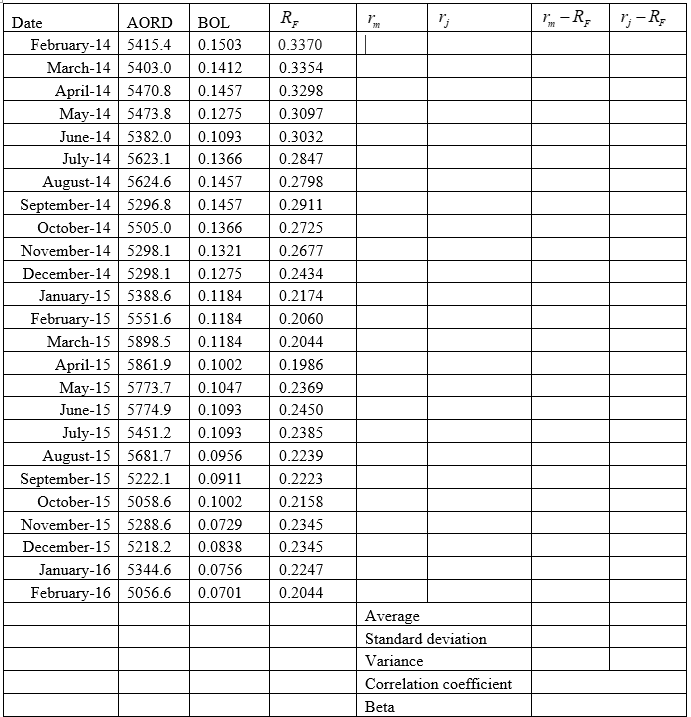 | Date | AORD | BOL | $R_F$ | $r_m$ | $r_j$ | $r_m - R_F$ | $r_j - R_F$ |
|---|---|---|---|---|---|---|---|
| February-14 | 5415.4 | 0.1503 | 0.3370 | | | | |
| March-14 | 5403.0 | 0.1412 | 0.3354 | | | | |
| April-14 | 5470.8 | 0.1457 | 0.3298 | | | | |
| May-14 | 5473.8 | 0.1275 | 0.3097 | | | | |
| June-14 | 5382.0 | 0.1093 | 0.3032 | | | | |
| July-14 | 5623.1 | 0.1366 | 0.2847 | | | | |
| August-14 | 5624.6 | 0.1457 | 0.2798 | | | | |
| September-14 | 5296.8 | 0.1457 | 0.2911 | | | | |
| October-14 | 5505.0 | 0.1366 | 0.2725 | | | | |
| November-14 | 5298.1 | 0.1321 | 0.2677 | | | | |
| December-14 | 5298.1 | 0.1275 | 0.2434 | | | | |
| January-15 | 5388.6 | 0.1184 | 0.2174 | | | | |
| February-15 | 5551.6 | 0.1184 | 0.2060 | | | | |
| March-15 | 5898.5 | 0.1184 | 0.2044 | | | | |
| April-15 | 5861.9 | 0.1002 | 0.1986 | | | | |
| May-15 | 5773.7 | 0.1047 | 0.2369 | | | | |
| June-15 | 5774.9 | 0.1093 | 0.2450 | | | | |
| July-15 | 5451.2 | 0.1093 | 0.2385 | | | | |
| August-15 | 5681.7 | 0.0956 | 0.2239 | | | | |
| September-15 | 5222.1 | 0.0911 | 0.2223 | | | | |
| October-15 | 5058.6 | 0.1002 | 0.2158 | | | | |
| November-15 | 5288.6 | 0.0729 | 0.2345 | | | | |
| December-15 | 5218.2 | 0.0838 | 0.2345 | | | | |
| January-16 | 5344.6 | 0.0756 | 0.2247 | | | | |
| February-16 | 5056.6 | 0.0701 | 0.2044 | | | | |
| | | | | Average | | | |
| | | | | Standard deviation | | | |
| | | | | Variance | | | |
| | | | | Correlation coefficient | | | |
| | | | | Beta | | | |